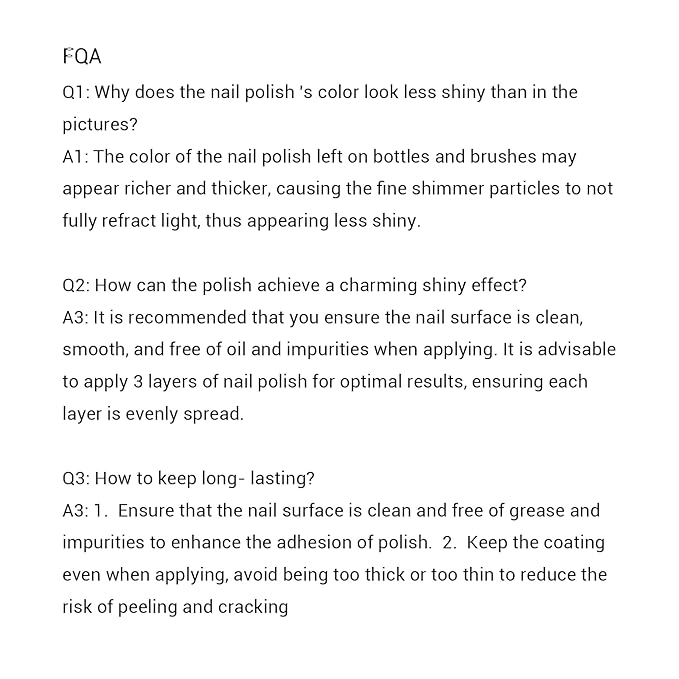 FQA

Q1: Why does the nail polish 's color look less shiny than in the pictures?
A1: The color of the nail polish left on bottles and brushes may appear richer and thicker, causing the fine shimmer particles to not fully refract light, thus appearing less shiny.

Q2: How can the polish achieve a charming shiny effect?
A3: It is recommended that you ensure the nail surface is clean, smooth, and free of oil and impurities when applying. It is advisable to apply 3 layers of nail polish for optimal results, ensuring each layer is evenly spread.

Q3: How to keep long- lasting?
A3: 1. Ensure that the nail surface is clean and free of grease and impurities to enhance the adhesion of polish. 2. Keep the coating even when applying, avoid being too thick or too thin to reduce the risk of peeling and cracking